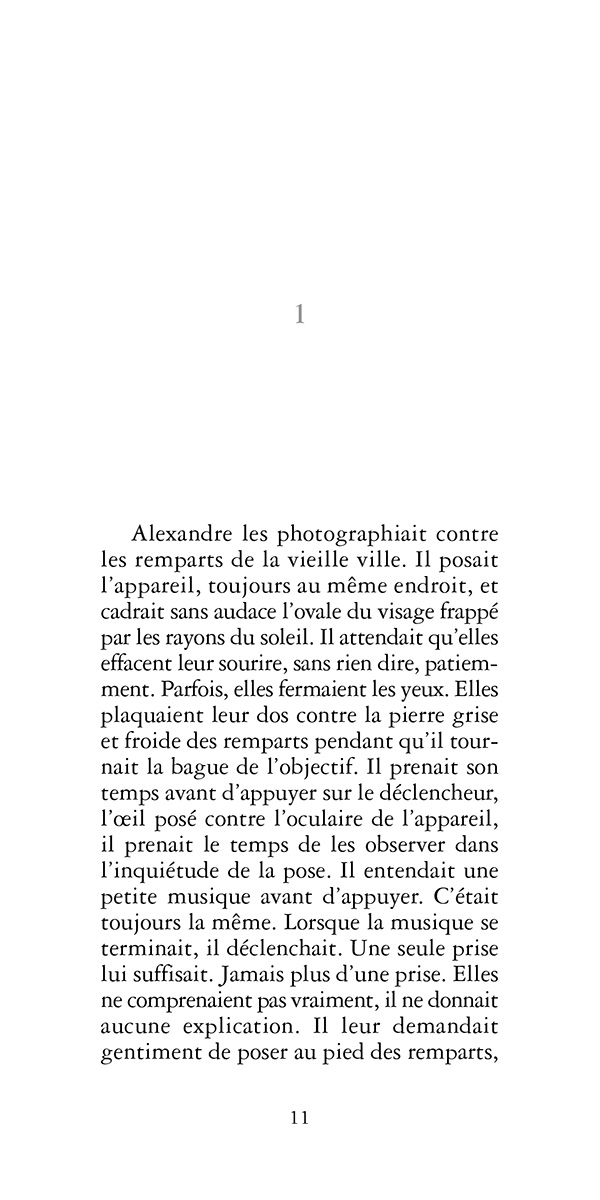 1

Alexandre les photographiait contre les remparts de la vieille ville. Il posait l'appareil, toujours au même endroit, et cadrait sans audace l'ovale du visage frappé par les rayons du soleil. Il attendait qu'elles effacent leur sourire, sans rien dire, patiemment. Parfois, elles fermaient les yeux. Elles plaquaient leur dos contre la pierre grise et froide des remparts pendant qu'il tournait la bague de l'objectif. Il prenait son temps avant d'appuyer sur le déclencheur, l'œil posé contre l'oculaire de l'appareil, il prenait le temps de les observer dans l'inquiétude de la pose. Il entendait une petite musique avant d'appuyer. C'était toujours la même. Lorsque la musique se terminait, il déclenchait. Une seule prise lui suffisait. Jamais plus d'une prise. Elles ne comprenaient pas vraiment, il ne donnait aucune explication. Il leur demandait gentiment de poser au pied des remparts,

11